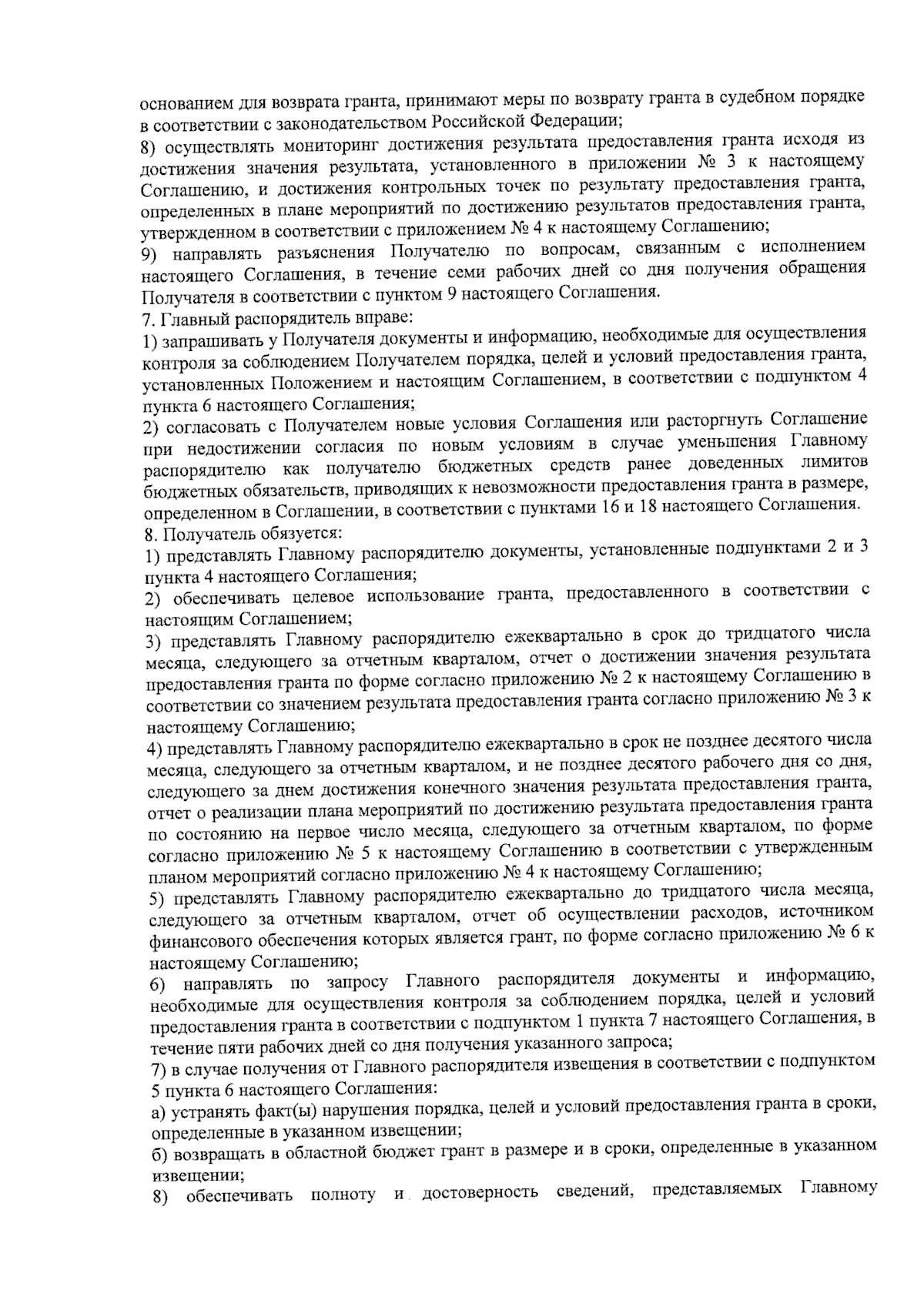 основанием для возврата гранта, принимают меры по возврату гранта в судебном порядке в соответствии с законодательством Российской Федерации;
8) осуществлять мониторинг достижения результата предоставления гранта исходя из достижения значения результата, установленного в приложении № 3 к настоящему Соглашению, и достижения контрольных точек по результату предоставления гранта, определенных в плане мероприятий по достижению результатов предоставления гранта, утвержденном в соответствии с приложением № 4 к настоящему Соглашению;
9) направлять разъяснения Получателю по вопросам, связанным с исполнением настоящего Соглашения, в течение семи рабочих дней со дня получения обращения Получателя в соответствии с пунктом 9 настоящего Соглашения.
7. Главный распорядитель вправе:
1) запрашивать у Получателя документы и информацию, необходимые для осуществления контроля за соблюдением Получателем порядка, целей и условий предоставления гранта, установленных Положением и настоящим Соглашением, в соответствии с подпунктом 4 пункта 6 настоящего Соглашения;
2) согласовать с Получателем новые условия Соглашения или расторгнуть Соглашение при недостижении согласия по новым условиям в случае уменьшения Главному распорядителю как получателю бюджетных средств ранее доведенных лимитов бюджетных обязательств, приводящих к невозможности предоставления гранта в размере, определенном в Соглашении, в соответствии с пунктами 16 и 18 настоящего Соглашения.
8. Получатель обязуется:
1) представлять Главному распорядителю документы, установленные подпунктами 2 и 3 пункта 4 настоящего Соглашения;
2) обеспечивать целевое использование гранта, предоставленного в соответствии с настоящим Соглашением;
3) представлять Главному распорядителю ежеквартально в срок до тридцатого числа месяца, следующего за отчетным кварталом, отчет о достижении значения результата предоставления гранта по форме согласно приложению № 2 к настоящему Соглашению в соответствии со значением результата предоставления гранта согласно приложению № 3 к настоящему Соглашению;
4) представлять Главному распорядителю ежеквартально в срок не позднее десятого числа месяца, следующего за отчетным кварталом, и не позднее десятого рабочего дня со дня, следующего за днем достижения конечного значения результата предоставления гранта, отчет о реализации плана мероприятий по достижению результата предоставления гранта по состоянию на первое число месяца, следующего за отчетным кварталом, по форме согласно приложению № 5 к настоящему Соглашению в соответствии с утвержденным планом мероприятий согласно приложению № 4 к настоящему Соглашению;
5) представлять Главному распорядителю ежеквартально до тридцатого числа месяца, следующего за отчетным кварталом, отчет об осуществлении расходов, источником финансового обеспечения которых является грант, по форме согласно приложению № 6 к настоящему Соглашению;
6) направлять по запросу Главного распорядителя документы и информацию, необходимые для осуществления контроля за соблюдением порядка, целей и условий предоставления гранта в соответствии с подпунктом 1 пункта 7 настоящего Соглашения, в течение пяти рабочих дней со дня получения указанного запроса;
7) в случае получения от Главного распорядителя извещения в соответствии с подпунктом 5 пункта 6 настоящего Соглашения:
а) устранять факт(ы) нарушения порядка, целей и условий предоставления гранта в сроки, определенные в указанном извещении;
б) возвращать в областной бюджет грант в размере и в сроки, определенные в указанном извещении;
8) обеспечивать полноту и достоверность сведений, представляемых Главному